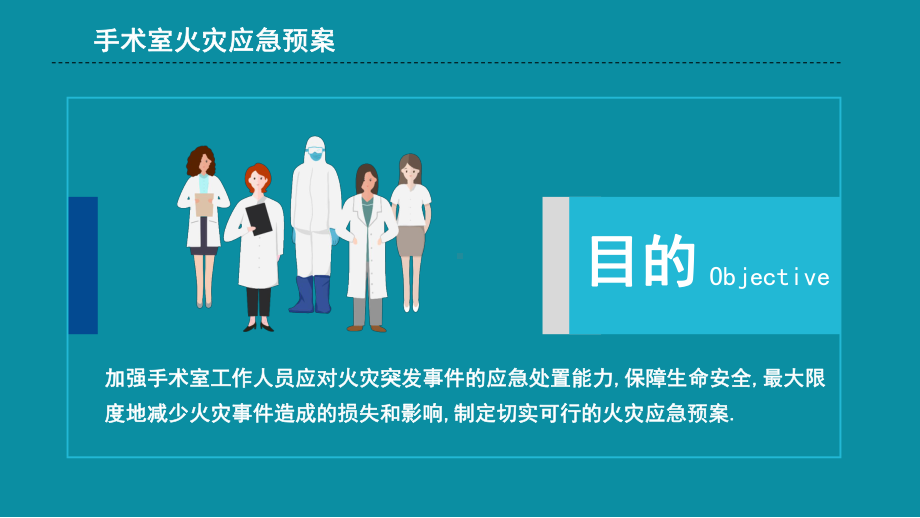 手术室火灾应急预案

目的 Objective

加强手术室工作人员应对火灾突发事件的应急处置能力,保障生命安全,最大限度地减少火灾事件造成的损失和影响,制定切实可行的火灾应急预案.